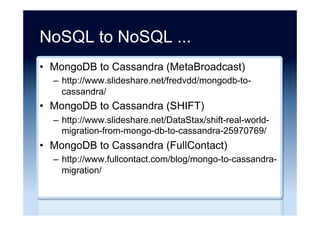 NoSQL to NoSQL ...

• MongoDB to Cassandra (MetaBroadcast)
– http://www.slideshare.net/fredvdd/mongodb-to-cassandra/
• MongoDB to Cassandra (SHIFT)
– http://www.slideshare.net/DataStax/shift-real-world-migration-from-mongo-db-to-cassandra-25970769/
• MongoDB to Cassandra (FullContact)
– http://www.fullcontact.com/blog/mongo-to-cassandra-migration/